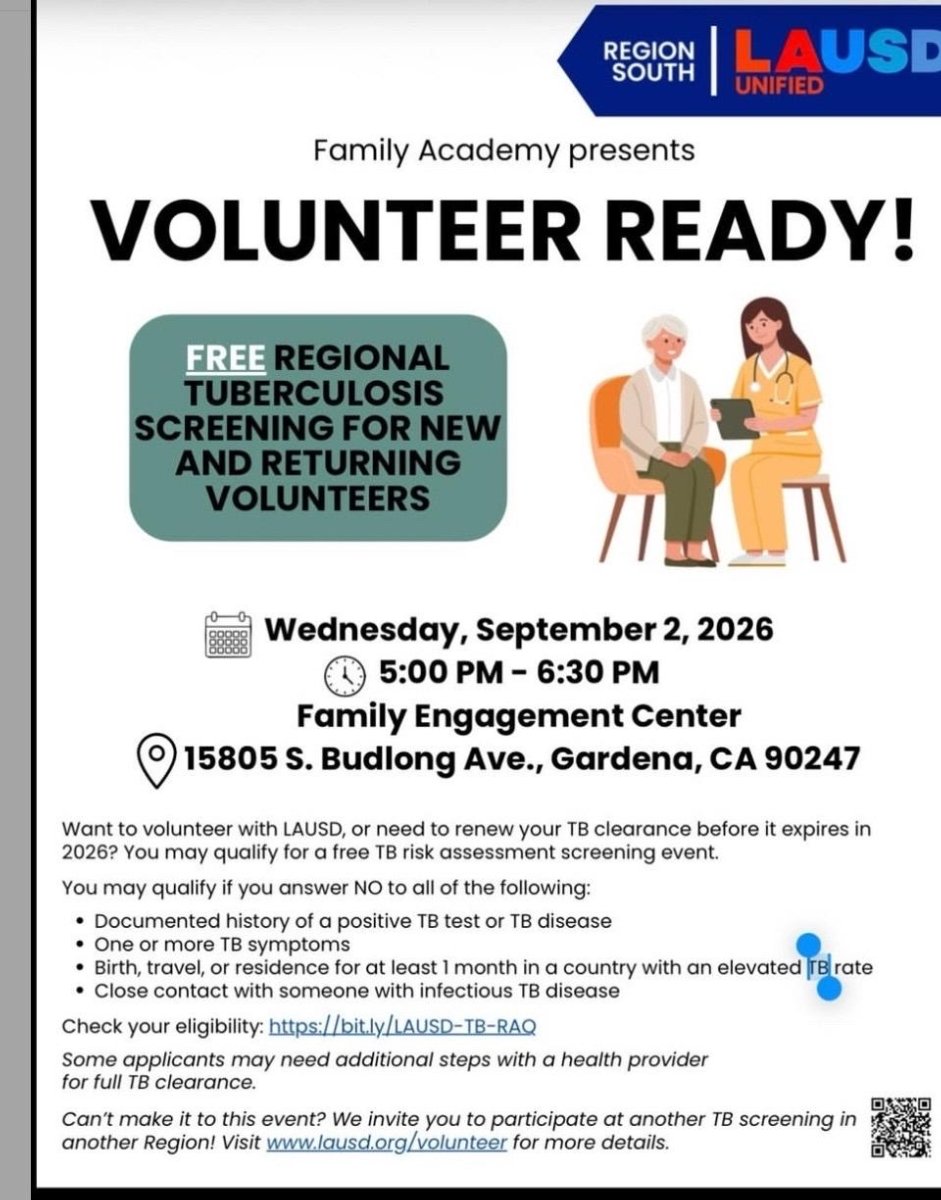 REGION SOUTH
LAUSD UNIFIED

Family Academy presents

VOLUNTEER READY!

FREE REGIONAL TUBERCULOSIS SCREENING FOR NEW AND RETURNING VOLUNTEERS

Wednesday, September 2, 2026
5:00 PM - 6:30 PM
Family Engagement Center
15805 S. Budlong Ave., Gardena, CA 90247

Want to volunteer with LAUSD, or need to renew your TB clearance before it expires in 2026? You may qualify for a free TB risk assessment screening event.

You may qualify if you answer NO to all of the following:
• Documented history of a positive TB test or TB disease
• One or more TB symptoms
• Birth, travel, or residence for at least 1 month in a country with an elevated TB rate
• Close contact with someone with infectious TB disease

Check your eligibility: https://bit.ly/LAUSD-TB-RAQ

Some applicants may need additional steps with a health provider for full TB clearance.

Can't make it to this event? We invite you to participate at another TB screening in another Region! Visit www.lausd.org/volunteer for more details.